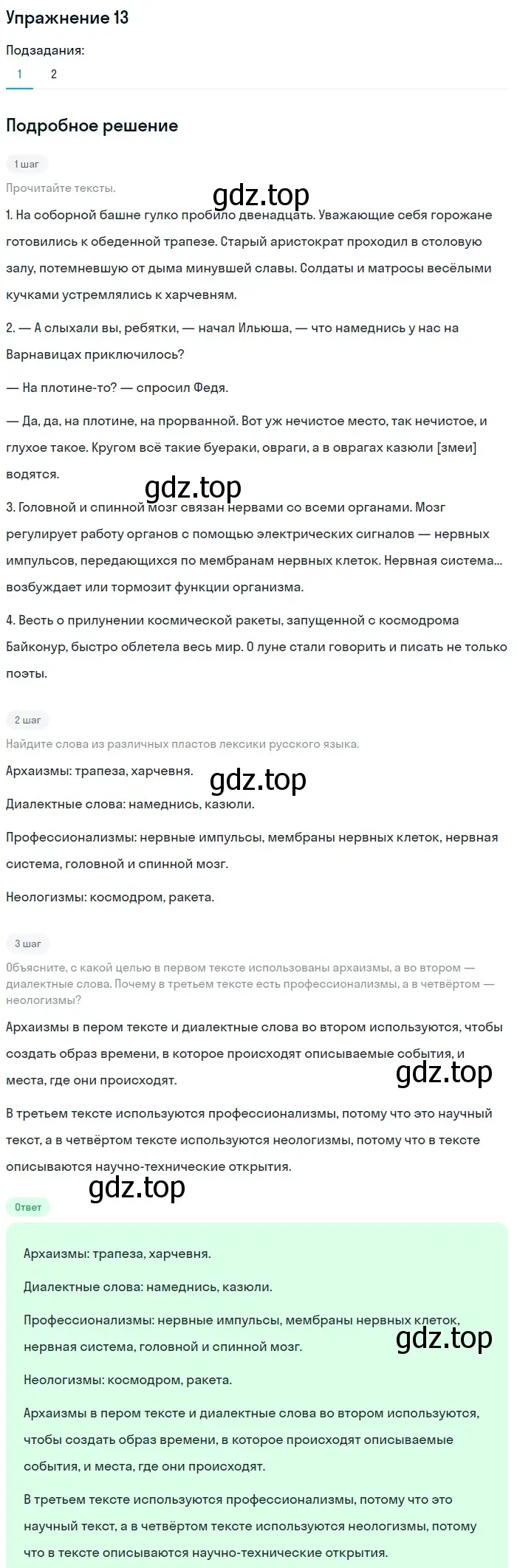 Упражнение 13

Подзадания:

1 2

Подробное решение

1 шаг

Прочитайте тексты.

gdz.top

1. На соборной башне гулко пробило двенадцать. Уважающие себя горожане готовились к обеденной трапезе. Старый аристократ проходил в столовую залу, потемневшую от дыма минувшей славы. Солдаты и матросы весёлыми кучками устремлялись к харчевням.

2. — А слыхали вы, ребятки, — начал Ильюша, — что намеднись у нас на Варнавицах приключилось?

— На плотине-то? — спросил Федя.

— Да, да, на плотине, на прорванной. Вот уж нечистое место, так нечистое, и глухое такое. Кругом всё такие буераки, овраги, а в оврагах казюли [змеи] водятся.

gdz.top

3. Головной и спинной мозг связан нервами со всеми органами. Мозг регулирует работу органов с помощью электрических сигналов — нервных импульсов, передающихся по мембранам нервных клеток. Нервная система... возбуждает или тормозит функции организма.

4. Весть о прилунении космической ракеты, запущенной с космодрома Байконур, быстро облетела весь мир. О луне стали говорить и писать не только поэты.

2 шаг

Найдите слова из различных пластов лексики русского языка.

Архаизмы: трапеза, харчевня.

gdz.top

Диалектные слова: намеднись, казюли.

Профессионализмы: нервные импульсы, мембраны нервных клеток, нервная система, головной и спинной мозг.

Неологизмы: космодром, ракета.

3 шаг

Объясните, с какой целью в первом тексте использованы архаизмы, а во втором — диалектные слова. Почему в третьем тексте есть профессионализмы, а в четвёртом — неологизмы?

Архаизмы в пером тексте и диалектные слова во втором используются, чтобы создать образ времени, в которое происходят описываемые события, и места, где они происходят.

gdz.top

В третьем тексте используются профессионализмы, потому что это научный текст, а в четвёртом тексте используются неологизмы, потому что в тексте описываются научно-технические открытия.

gdz.top

Ответ

Архаизмы: трапеза, харчевня.

Диалектные слова: намеднись, казюли.

Профессионализмы: нервные импульсы, мембраны нервных клеток, нервная система, головной и спинной мозг.

gdz.top

Неологизмы: космодром, ракета.

Архаизмы в пером тексте и диалектные слова во втором используются, чтобы создать образ времени, в которое происходят описываемые события, и места, где они происходят.

В третьем тексте используются профессионализмы, потому что это научный текст, а в четвёртом тексте используются неологизмы, потому что в тексте описываются научно-технические открытия.